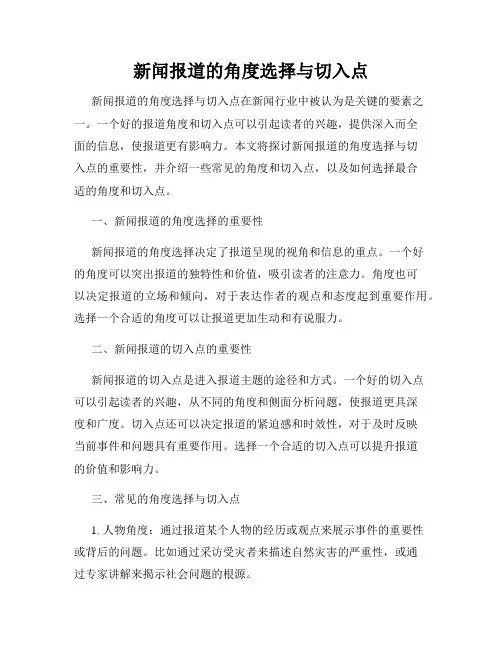 新闻报道的角度选择与切入点

新闻报道的角度选择与切入点在新闻行业中被认为是关键的要素之一。一个好的报道角度和切入点可以引起读者的兴趣，提供深入而全面的信息，使报道更有影响力。本文将探讨新闻报道的角度选择与切入点的重要性，并介绍一些常见的角度和切入点，以及如何选择最合适的角度和切入点。

一、新闻报道的角度选择的重要性

新闻报道的角度选择决定了报道呈现的视角和信息的重点。一个好的角度可以突出报道的独特性和价值，吸引读者的注意力。角度也可以决定报道的立场和倾向，对于表达作者的观点和态度起到重要作用。选择一个合适的角度可以让报道更加生动和有说服力。

二、新闻报道的切入点的重要性

新闻报道的切入点是进入报道主题的途径和方式。一个好的切入点可以引起读者的兴趣，从不同的角度和侧面分析问题，使报道更具深度和广度。切入点还可以决定报道的紧迫感和时效性，对于及时反映当前事件和问题具有重要作用。选择一个合适的切入点可以提升报道的价值和影响力。

三、常见的角度选择与切入点

1. 人物角度：通过报道某个人物的经历或观点来展示事件的重要性或背后的问题。比如通过采访受灾者来描述自然灾害的严重性，或通过专家讲解来揭示社会问题的根源。